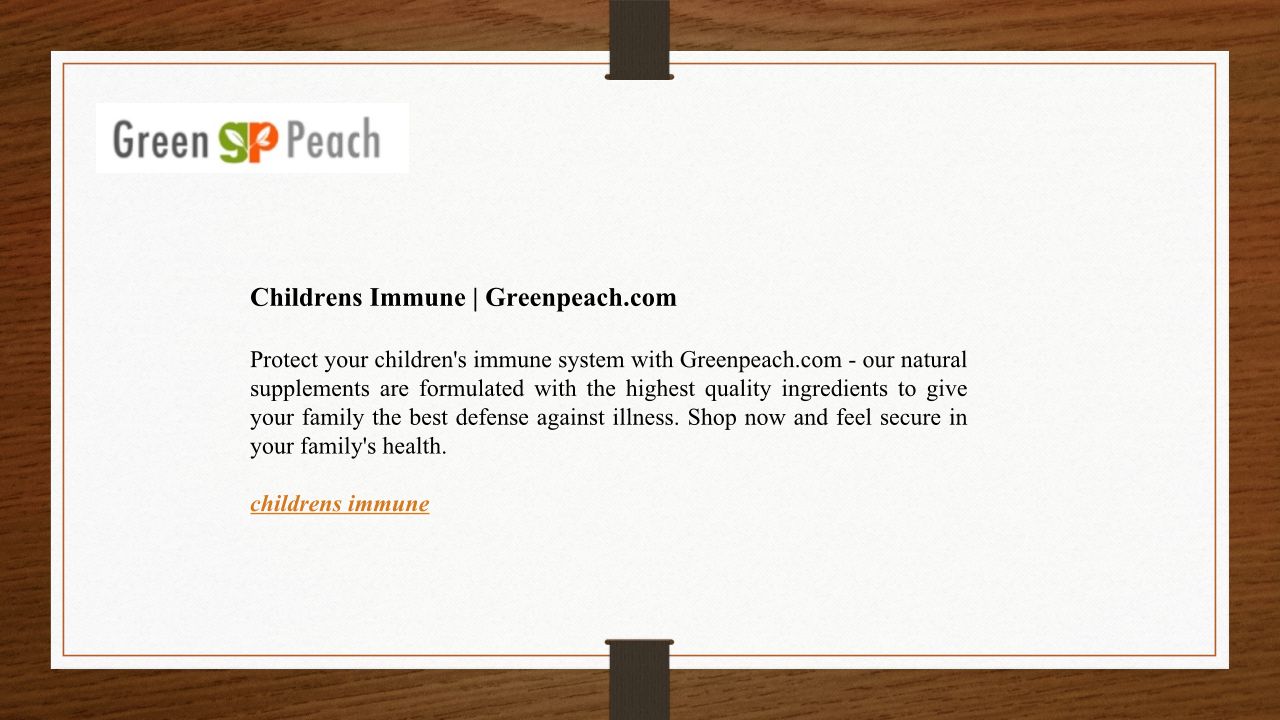 Green Peach

Childrens Immune | Greenpeach.com

Protect your children's immune system with Greenpeach.com - our natural supplements are formulated with the highest quality ingredients to give your family the best defense against illness. Shop now and feel secure in your family's health.

childrens immune